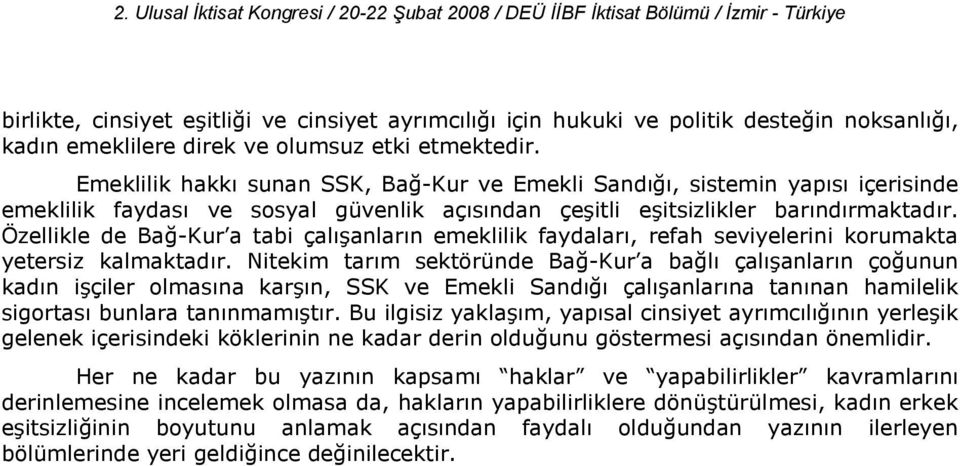 2. Ulusal İktisat Kongresi / 20-22 Şubat 2008 / DEÜ İİBF İktisat Bölümü / İzmir - Türkiye

birlikte, cinsiyet eşitliği ve cinsiyet ayrımcılığı için hukuki ve politik desteğin noksanlığı, kadın emeklilere direk ve olumsuz etki etmektedir.

Emeklilik hakkı sunan SSK, Bağ-Kur ve Emekli Sandığı, sistemin yapısı içerisinde emeklilik faydası ve sosyal güvenlik açısından çeşitli eşitsizlikler barındırmaktadır. Özellikle de Bağ-Kur'a tabi çalışanların emeklilik faydaları, refah seviyelerini korumakta yetersiz kalmaktadır. Nitekim tarım sektöründe Bağ-Kur'a bağlı çalışanların çoğunun kadın işçiler olmasına karşın, SSK ve Emekli Sandığı çalışanlarına tanınan hamilelik sigortası bunlara tanınmamıştır. Bu ilgisiz yaklaşım, yapısal cinsiyet ayrımcılığının yerleşik gelenek içerisindeki köklerinin ne kadar derin olduğunu göstermesi açısından önemlidir.

Her ne kadar bu yazının kapsamı "haklar" ve "yapabilirlikler" kavramlarını derinlemesine incelemek olmasa da, hakların yapabilirliklere dönüştürülmesi, kadın erkek eşitsizliğinin boyutunu anlamak açısından faydalı olduğundan yazının ilerleyen bölümlerinde yeri geldiğince değinilecektir.